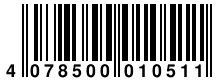 4 078500 010511